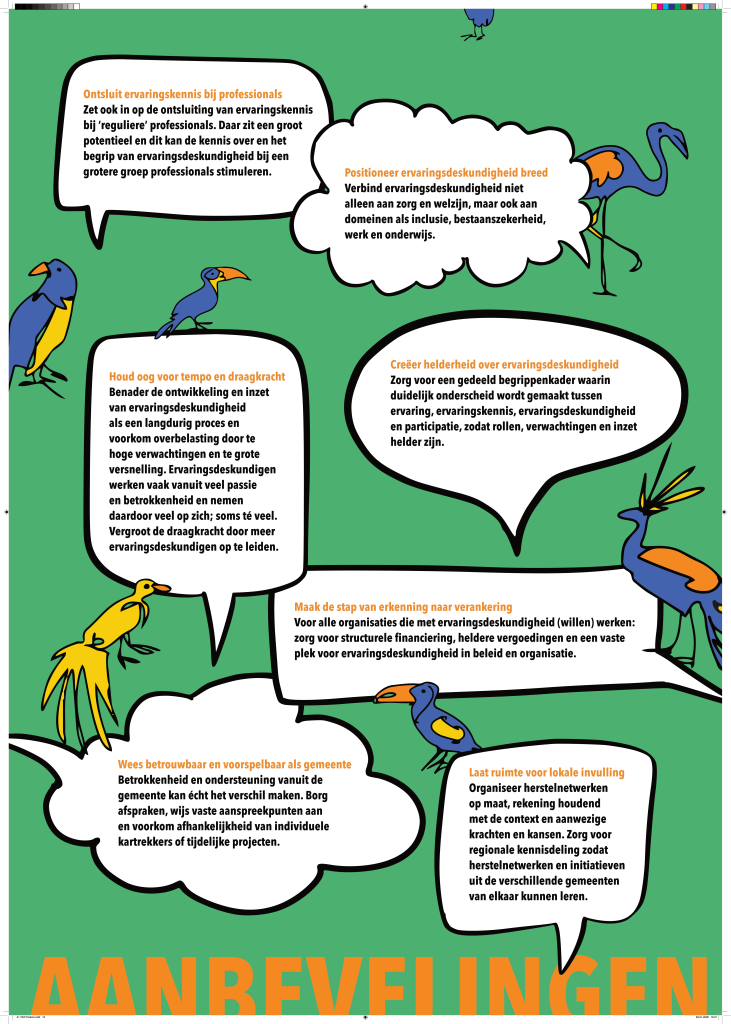 Ontsluit ervaringskennis bij professionals
Zet ook in op de ontsluiting van ervaringskennis bij 'reguliere' professionals. Daar zit een groot potentieel en dit kan de kennis over en het begrip van ervaringsdeskundigheid bij een grotere groep professionals stimuleren.

Positioneer ervaringsdeskundigheid breed
Verbind ervaringsdeskundigheid niet alleen aan zorg en welzijn, maar ook aan domeinen als inclusie, bestaanszekerheid, werk en onderwijs.

Houd oog voor tempo en draagkracht
Benader de ontwikkeling en inzet van ervaringsdeskundigheid als een langdurig proces en voorkom overbelasting door te hoge verwachtingen en te grote versnelling. Ervaringsdeskundigen werken vaak vanuit veel passie en betrokkenheid en nemen daardoor veel op zich; soms té veel. Vergroot de draagkracht door meer ervaringsdeskundigen op te leiden.

Creëer helderheid over ervaringsdeskundigheid
Zorg voor een gedeeld begrippenkader waarin duidelijk onderscheid wordt gemaakt tussen ervaring, ervaringskennis, ervaringsdeskundigheid en participatie, zodat rollen, verwachtingen en inzet helder zijn.

Maak de stap van erkenning naar verankering
Voor alle organisaties die met ervaringsdeskundigheid (willen) werken: zorg voor structurele financiering, heldere vergoedingen en een vaste plek voor ervaringsdeskundigheid in beleid en organisatie.

Wees betrouwbaar en voorspelbaar als gemeente
Betrokkenheid en ondersteuning vanuit de gemeente kan écht het verschil maken. Borg afspraken, wijs vaste aanspreekpunten aan en voorkom afhankelijkheid van individuele kartrekkers of tijdelijke projecten.

Laat ruimte voor lokale invulling
Organiseer herstelnetwerken op maat, rekening houdend met de context en aanwezige krachten en kansen. Zorg voor regionale kennisdeling zodat herstelnetwerken en initiatieven uit de verschillende gemeenten van elkaar kunnen leren.

AANBEVELINGEN